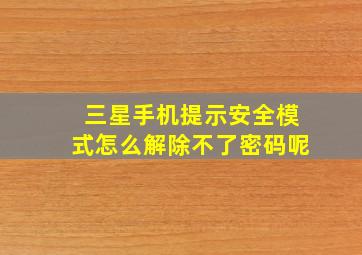 三星手机提示安全模式怎么解除不了密码呢